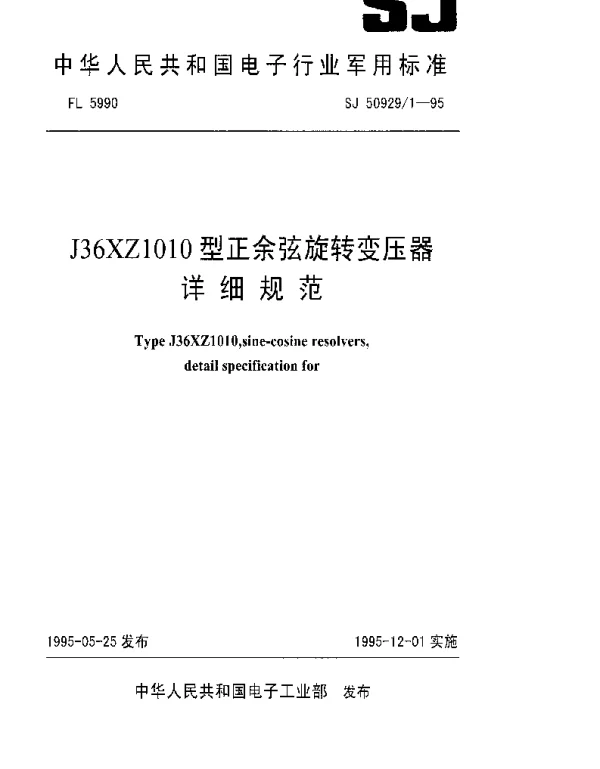 SJ

中华人民共和国电子行业军用标准

FL 5990

SJ 50929/1—95

J36XZ1010型正余弦旋转变压器
详细规范

Type J36XZ1010,sine-cosine resolvers,
detail specification for

1995-05-25 发布

1995-12-01 实施

中华人民共和国电子工业部 发布